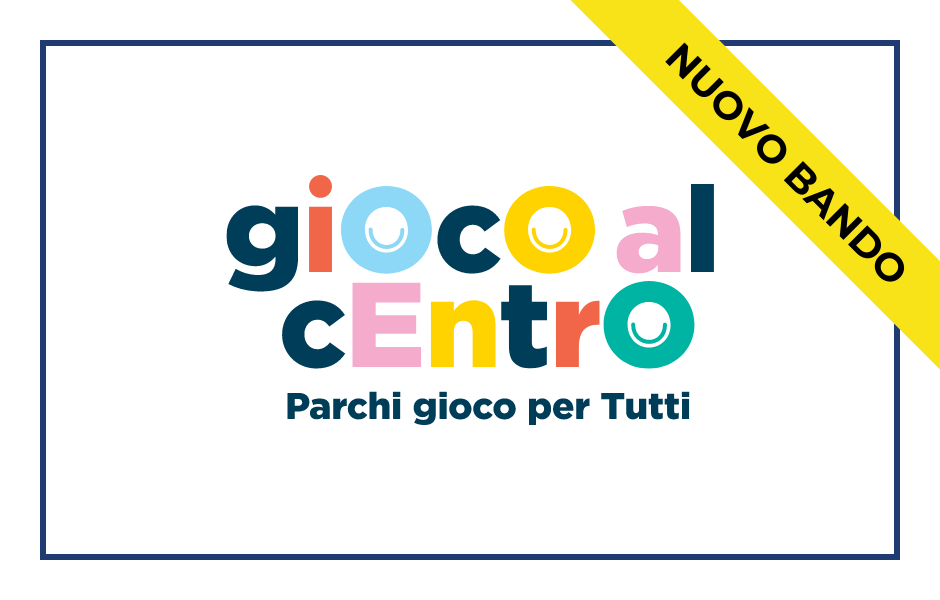 NUOVO BANDO

giOcO al cEntrO
Parchi gioco per Tutti